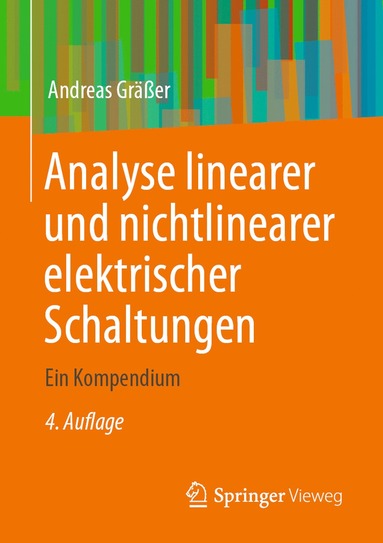 Andreas Gräßer

Analyse linearer und nichtlinearer elektrischer Schaltungen

Ein Kompendium

4. Auflage

Springer Vieweg